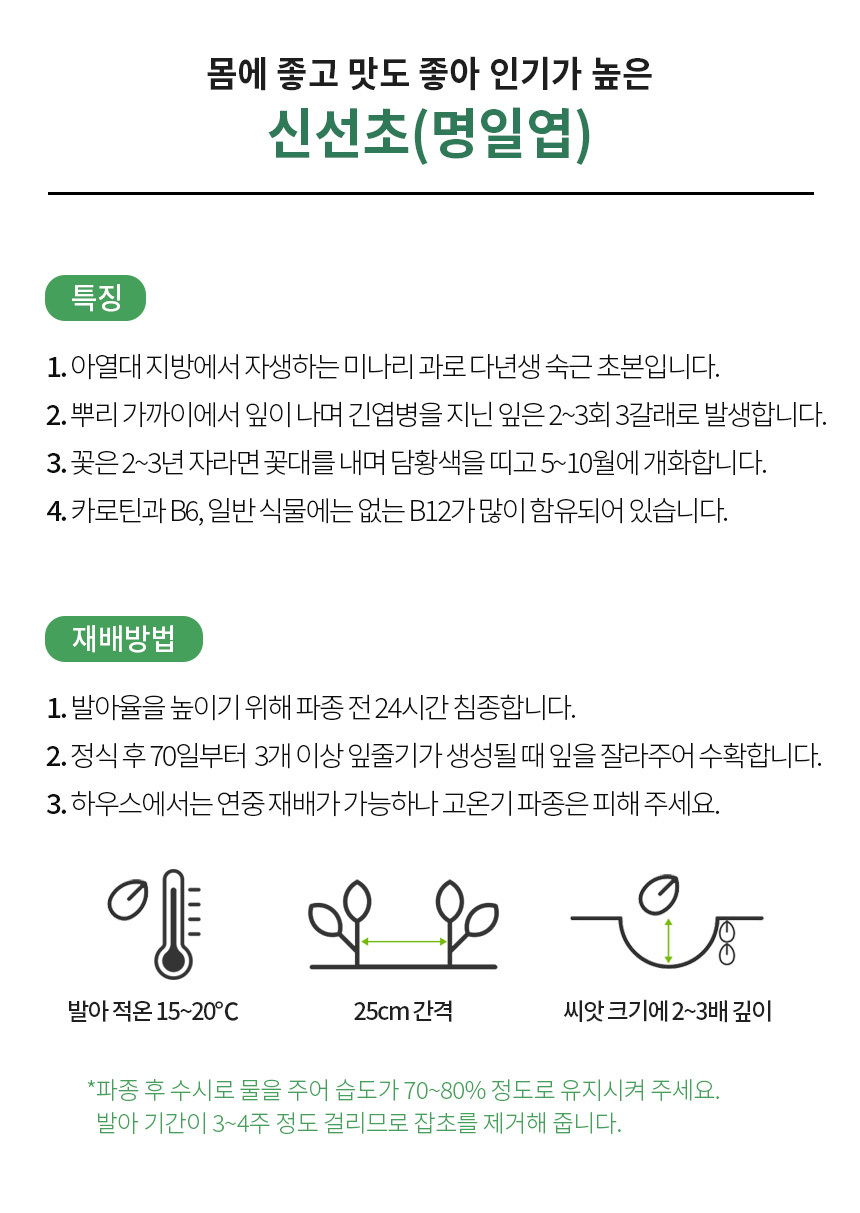 몸에 좋고 맛도 좋아 인기가 높은

신선초(명일엽)

특징

1. 아열대 지방에서 자생하는 미나리 과로 다년생 숙근 초본입니다.

2. 뿌리 가까이에서 잎이 나며 긴엽병을 지닌 잎은 2~3회 3갈래로 발생합니다.

3. 꽃은 2~3년 자라면 꽃대를 내며 담황색을 띠고 5~10월에 개화합니다.

4. 카로틴과 B6, 일반 식물에는 없는 B12가 많이 함유되어 있습니다.

재배방법

1. 발아율을 높이기 위해 파종 전 24시간 침종합니다.

2. 정식 후 70일부터 3개 이상 잎줄기가 생성될 때 잎을 잘라주어 수확합니다.

3. 하우스에서는 연중 재배가 가능하나 고온기 파종은 피해 주세요.

발아 적온 15~20°C

25cm 간격

씨앗 크기에 2~3배 깊이

*파종 후 수시로 물을 주어 습도가 70~80% 정도로 유지시켜 주세요.
발아 기간이 3~4주 정도 걸리므로 잡초를 제거해 줍니다.